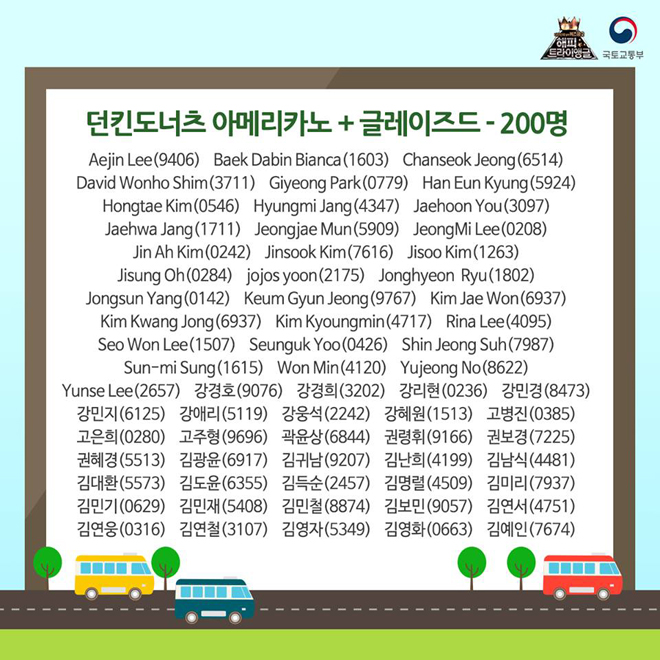 해피 트라이앵글

국토교통부

던킨도너츠 아메리카노 + 글레이즈드 - 200명

Aejin Lee(9406) Baek Dabin Bianca(1603) Chanseok Jeong(6514)
David Wonho Shim(3711) Giyeong Park(0779) Han Eun Kyung(5924)
Hongtae Kim(0546) Hyungmi Jang(4347) Jaehoon You(3097)
Jaehwa Jang(1711) Jeongjae Mun(5909) JeongMi Lee(0208)
Jin Ah Kim(0242) Jinsook Kim(7616) Jisoo Kim(1263)
Jisung Oh(0284) jojos yoon(2175) Jonghyeon Ryu(1802)
Jongsun Yang(0142) Keum Gyun Jeong(9767) Kim Jae Won(6937)
Kim Kwang Jong(6937) Kim Kyoungmin(4717) Rina Lee(4095)
Seo Won Lee(1507) Seunguk Yoo(0426) Shin Jeong Suh(7987)
Sun-mi Sung(1615) Won Min(4120) Yujeong No(8622)
Yunse Lee(2657) 강경호(9076) 강경희(3202) 강리현(0236) 강민경(8473)
강민지(6125) 강애리(5119) 강웅석(2242) 강혜원(1513) 고병진(0385)
고은희(0280) 고주형(9696) 곽윤상(6844) 권령휘(9166) 권보경(7225)
권혜경(5513) 김광윤(6917) 김귀남(9207) 김난희(4199) 김남식(4481)
김대환(5573) 김도윤(6355) 김득순(2457) 김명렬(4509) 김미리(7937)
김민기(0629) 김민재(5408) 김민철(8874) 김보민(9057) 김연서(4751)
김연웅(0316) 김연철(3107) 김영자(5349) 김영화(0663) 김예인(7674)